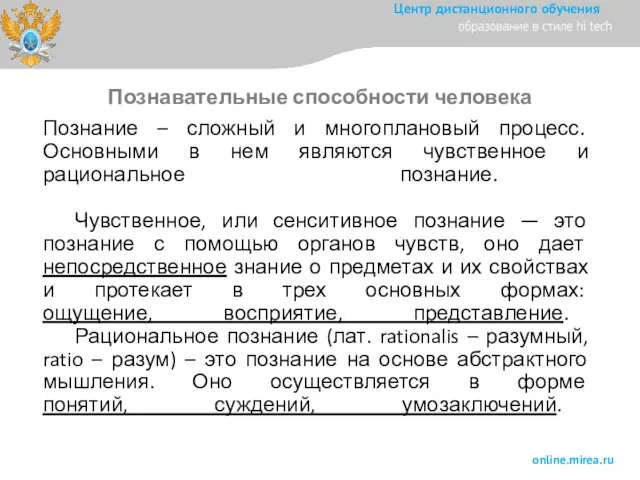 Центр дистанционного обучения
образование в стиле hi tech

Познавательные способности человека

Познание – сложный и многоплановый процесс. Основными в нем являются чувственное и рациональное познание.

Чувственное, или сенситивное познание — это познание с помощью органов чувств, оно дает непосредственное знание о предметах и их свойствах и протекает в трех основных формах: ощущение, восприятие, представление.
Рациональное познание (лат. rationalis – разумный, ratio – разум) – это познание на основе абстрактного мышления. Оно осуществляется в форме понятий, суждений, умозаключений.

online.mirea.ru